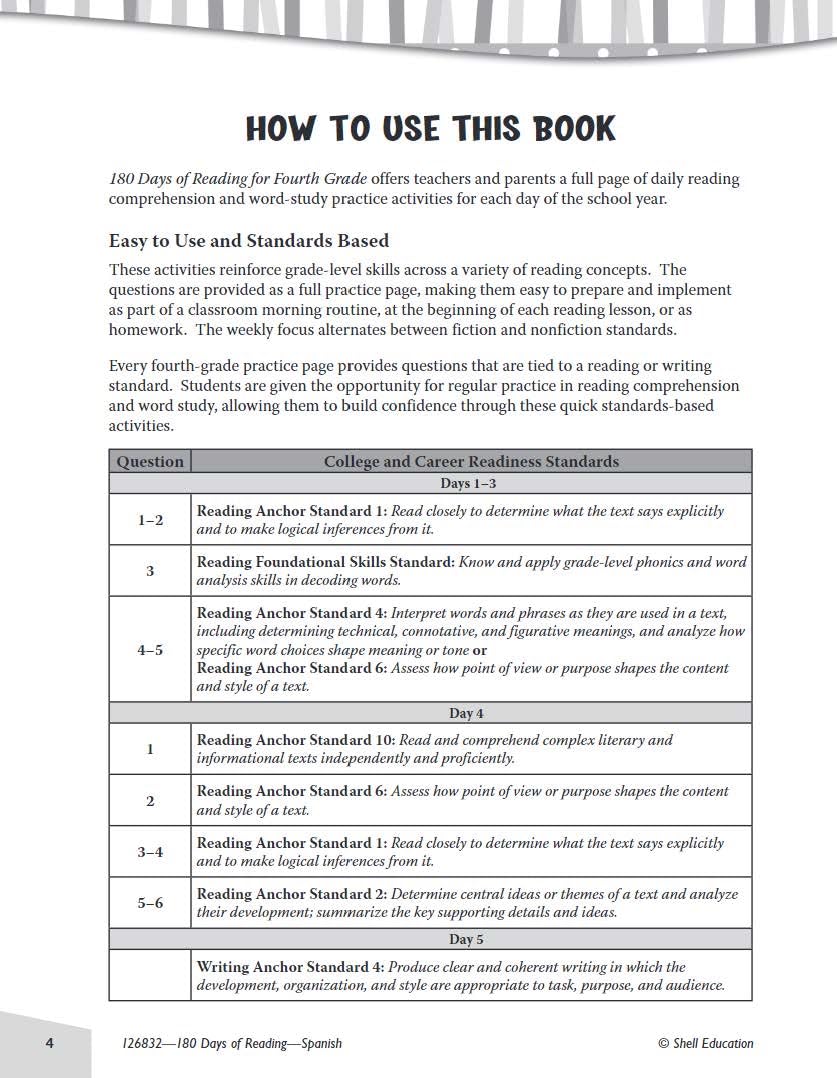 HOW TO USE THIS BOOK

180 Days of Reading for Fourth Grade offers teachers and parents a full page of daily reading comprehension and word-study practice activities for each day of the school year.

Easy to Use and Standards Based

These activities reinforce grade-level skills across a variety of reading concepts. The questions are provided as a full practice page, making them easy to prepare and implement as part of a classroom morning routine, at the beginning of each reading lesson, or as homework. The weekly focus alternates between fiction and nonfiction standards.

Every fourth-grade practice page provides questions that are tied to a reading or writing standard. Students are given the opportunity for regular practice in reading comprehension and word study, allowing them to build confidence through these quick standards-based activities.

| Question | College and Career Readiness Standards |
|---|---|
| | Days 1–3 |
| 1–2 | Reading Anchor Standard 1: Read closely to determine what the text says explicitly and to make logical inferences from it. |
| 3 | Reading Foundational Skills Standard: Know and apply grade-level phonics and word analysis skills in decoding words. |
| 4–5 | Reading Anchor Standard 4: Interpret words and phrases as they are used in a text, including determining technical, connotative, and figurative meanings, and analyze how specific word choices shape meaning or tone or Reading Anchor Standard 6: Assess how point of view or purpose shapes the content and style of a text. |
| | Day 4 |
| 1 | Reading Anchor Standard 10: Read and comprehend complex literary and informational texts independently and proficiently. |
| 2 | Reading Anchor Standard 6: Assess how point of view or purpose shapes the content and style of a text. |
| 3–4 | Reading Anchor Standard 1: Read closely to determine what the text says explicitly and to make logical inferences from it. |
| 5–6 | Reading Anchor Standard 2: Determine central ideas or themes of a text and analyze their development; summarize the key supporting details and ideas. |
| | Day 5 |
| | Writing Anchor Standard 4: Produce clear and coherent writing in which the development, organization, and style are appropriate to task, purpose, and audience. |

4 126832—180 Days of Reading—Spanish © Shell Education